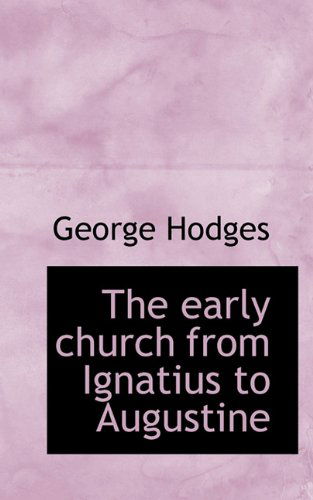 George Hodges

The early church from Ignatius to Augustine